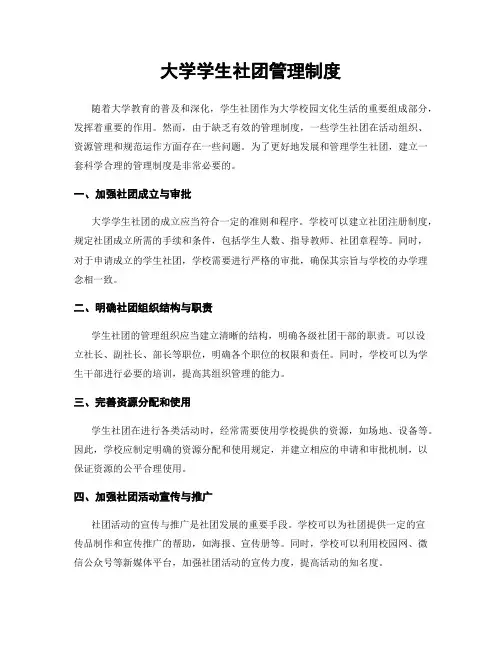 大学学生社团管理制度

随着大学教育的普及和深化，学生社团作为大学校园文化生活的重要组成部分，发挥着重要的作用。然而，由于缺乏有效的管理制度，一些学生社团在活动组织、资源管理和规范运作方面存在一些问题。为了更好地发展和管理学生社团，建立一套科学合理的管理制度是非常必要的。

一、加强社团成立与审批

大学学生社团的成立应当符合一定的准则和程序。学校可以建立社团注册制度，规定社团成立所需的手续和条件，包括学生人数、指导教师、社团章程等。同时，对于申请成立的学生社团，学校需要进行严格的审批，确保其宗旨与学校的办学理念相一致。

二、明确社团组织结构与职责

学生社团的管理组织应当建立清晰的结构，明确各级社团干部的职责。可以设立社长、副社长、部长等职位，明确各个职位的权限和责任。同时，学校可以为学生干部进行必要的培训，提高其组织管理的能力。

三、完善资源分配和使用

学生社团在进行各类活动时，经常需要使用学校提供的资源，如场地、设备等。因此，学校应制定明确的资源分配和使用规定，并建立相应的申请和审批机制，以保证资源的公平合理使用。

四、加强社团活动宣传与推广

社团活动的宣传与推广是社团发展的重要手段。学校可以为社团提供一定的宣传品制作和宣传推广的帮助，如海报、宣传册等。同时，学校可以利用校园网、微信公众号等新媒体平台，加强社团活动的宣传力度，提高活动的知名度。